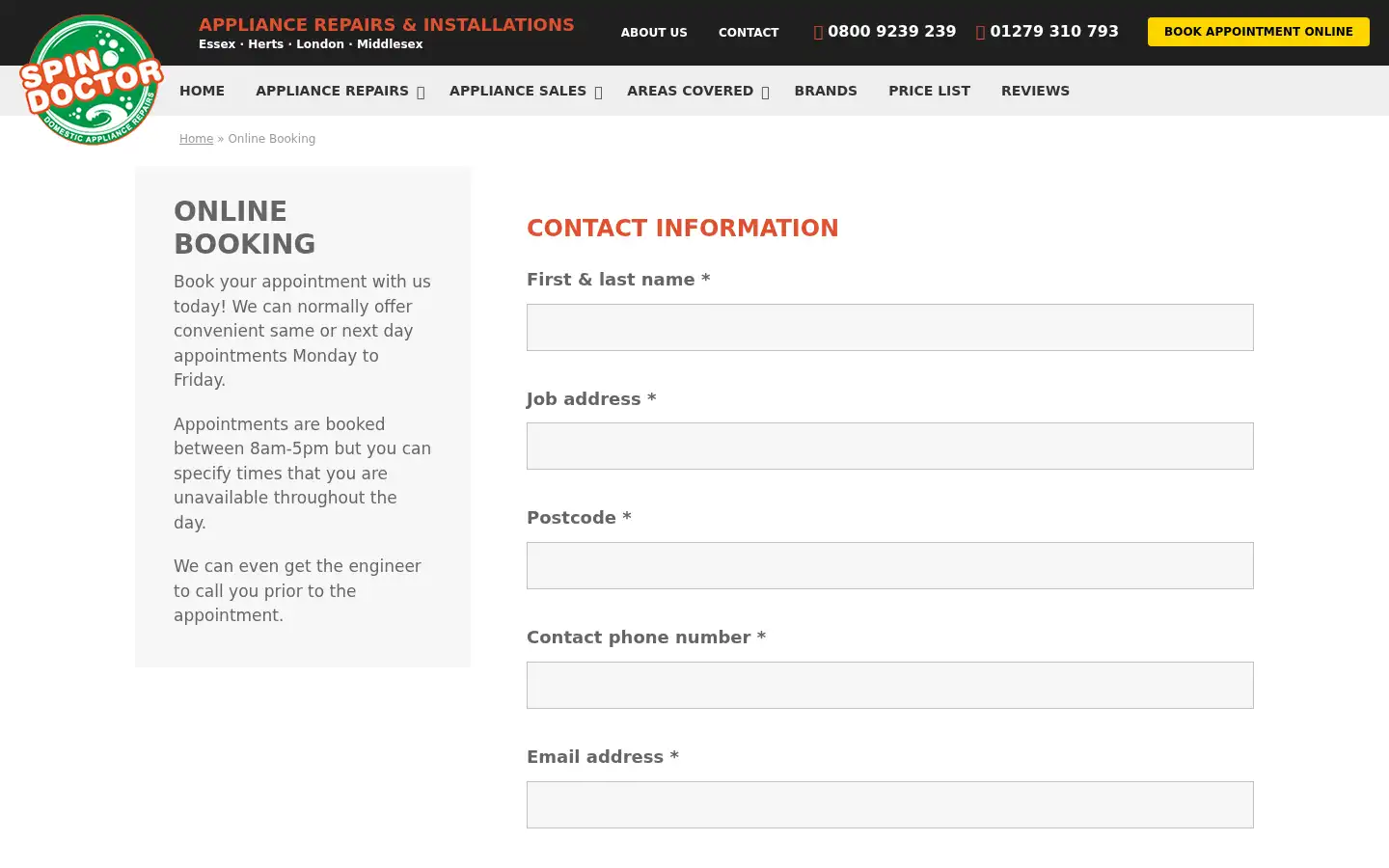 SPIN DOCTOR
DOMESTIC APPLIANCE REPAIRS

APPLIANCE REPAIRS & INSTALLATIONS
Essex · Herts · London · Middlesex

ABOUT US CONTACT 0800 9239 239 01279 310 793 BOOK APPOINTMENT ONLINE

HOME APPLIANCE REPAIRS APPLIANCE SALES AREAS COVERED BRANDS PRICE LIST REVIEWS

Home » Online Booking

ONLINE BOOKING

Book your appointment with us today! We can normally offer convenient same or next day appointments Monday to Friday.

Appointments are booked between 8am-5pm but you can specify times that you are unavailable throughout the day.

We can even get the engineer to call you prior to the appointment.

CONTACT INFORMATION

First & last name *

Job address *

Postcode *

Contact phone number *

Email address *